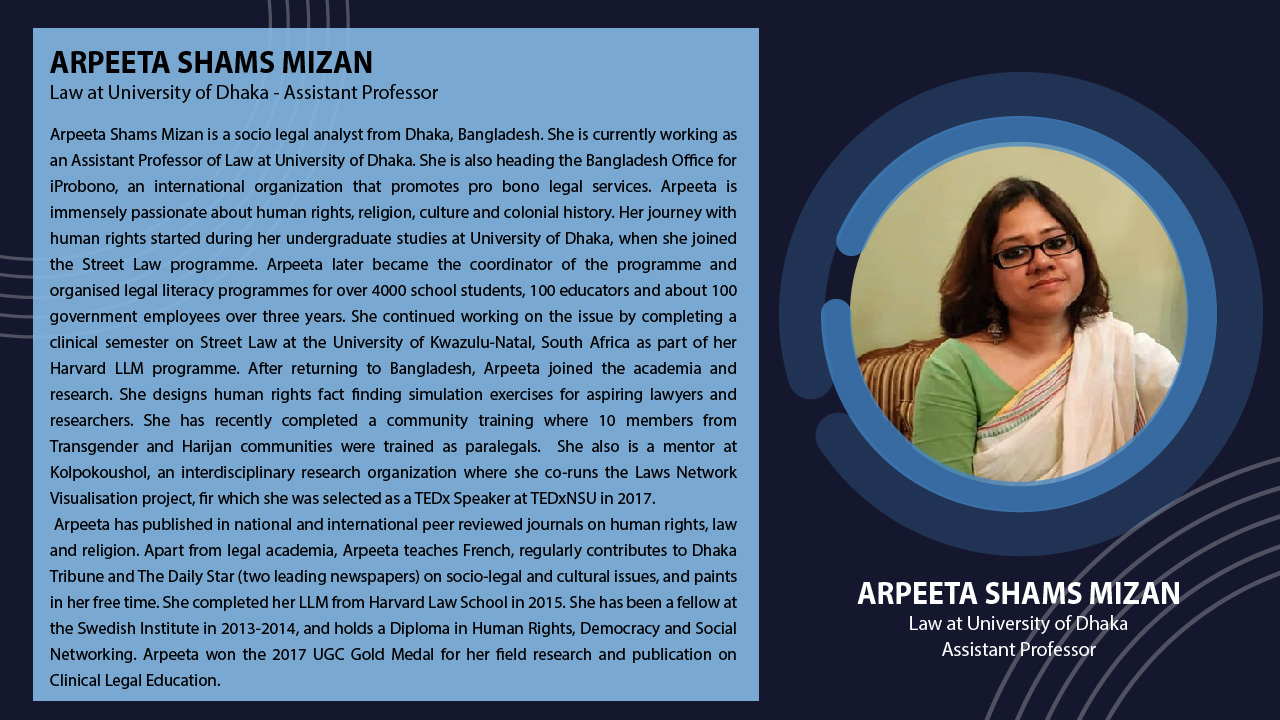 ARPEETA SHAMS MIZAN
Law at University of Dhaka - Assistant Professor

Arpeeta Shams Mizan is a socio legal analyst from Dhaka, Bangladesh. She is currently working as an Assistant Professor of Law at University of Dhaka. She is also heading the Bangladesh Office for iProbono, an international organization that promotes pro bono legal services. Arpeeta is immensely passionate about human rights, religion, culture and colonial history. Her journey with human rights started during her undergraduate studies at University of Dhaka, when she joined the Street Law programme. Arpeeta later became the coordinator of the programme and organised legal literacy programmes for over 4000 school students, 100 educators and about 100 government employees over three years. She continued working on the issue by completing a clinical semester on Street Law at the University of Kwazulu-Natal, South Africa as part of her Harvard LLM programme. After returning to Bangladesh, Arpeeta joined the academia and research. She designs human rights fact finding simulation exercises for aspiring lawyers and researchers. She has recently completed a community training where 10 members from Transgender and Harijan communities were trained as paralegals. She also is a mentor at Kolpokoushol, an interdisciplinary research organization where she co-runs the Laws Network Visualisation project, fir which she was selected as a TEDx Speaker at TEDxNSU in 2017.

Arpeeta has published in national and international peer reviewed journals on human rights, law and religion. Apart from legal academia, Arpeeta teaches French, regularly contributes to Dhaka Tribune and The Daily Star (two leading newspapers) on socio-legal and cultural issues, and paints in her free time. She completed her LLM from Harvard Law School in 2015. She has been a fellow at the Swedish Institute in 2013-2014, and holds a Diploma in Human Rights, Democracy and Social Networking. Arpeeta won the 2017 UGC Gold Medal for her field research and publication on Clinical Legal Education.

ARPEETA SHAMS MIZAN
Law at University of Dhaka
Assistant Professor